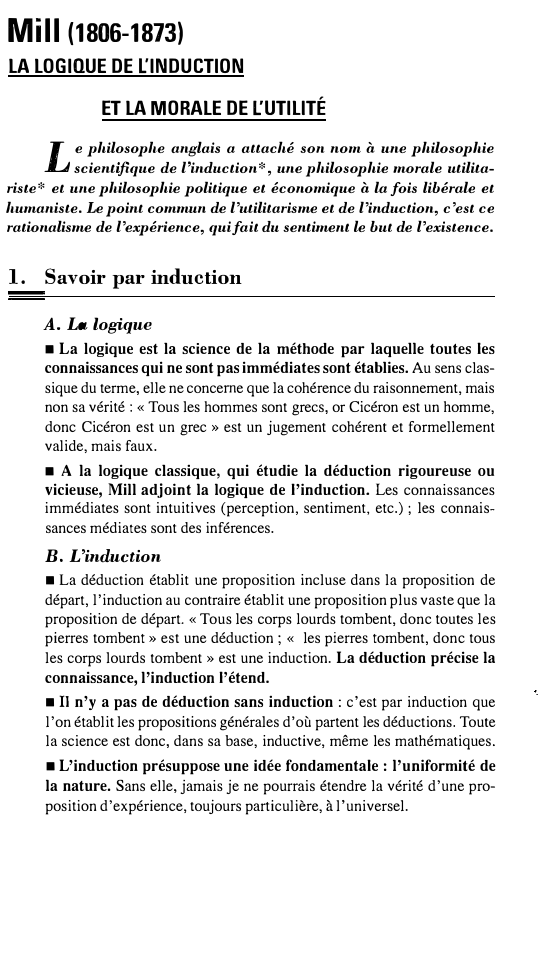 Mill (1806-1873)
LA LOGIQUE DE L'INDUCTION

ET LA MORALE DE L'UTILITÉ

Le philosophe anglais a attaché son nom à une philosophie scientifique de l'induction*, une philosophie morale utilitariste* et une philosophie politique et économique à la fois libérale et humaniste. Le point commun de l'utilitarisme et de l'induction, c'est ce rationalisme de l'expérience, qui fait du sentiment le but de l'existence.

1. Savoir par induction

A. La logique

■ La logique est la science de la méthode par laquelle toutes les connaissances qui ne sont pas immédiates sont établies. Au sens classique du terme, elle ne concerne que la cohérence du raisonnement, mais non sa vérité : « Tous les hommes sont grecs, or Cicéron est un homme, donc Cicéron est un grec » est un jugement cohérent et formellement valide, mais faux.

■ A la logique classique, qui étudie la déduction rigoureuse ou vicieuse, Mill adjoint la logique de l'induction. Les connaissances immédiates sont intuitives (perception, sentiment, etc.) ; les connaissances médiates sont des inférences.

B. L'induction

■ La déduction établit une proposition incluse dans la proposition de départ, l'induction au contraire établit une proposition plus vaste que la proposition de départ. « Tous les corps lourds tombent, donc toutes les pierres tombent » est une déduction ; « les pierres tombent, donc tous les corps lourds tombent » est une induction. La déduction précise la connaissance, l'induction l'étend.

■ Il n'y a pas de déduction sans induction : c'est par induction que l'on établit les propositions générales d'où partent les déductions. Toute la science est donc, dans sa base, inductive, même les mathématiques.

■ L'induction présuppose une idée fondamentale : l'uniformité de la nature. Sans elle, jamais je ne pourrais étendre la vérité d'une proposition d'expérience, toujours particulière, à l'universel.